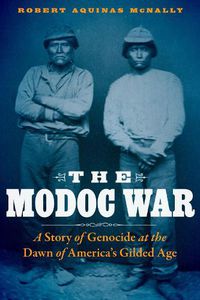 ROBERT AQUINAS McNALLY

THE
MODOC WAR

A Story of Genocide at the Dawn of America's Gilded Age